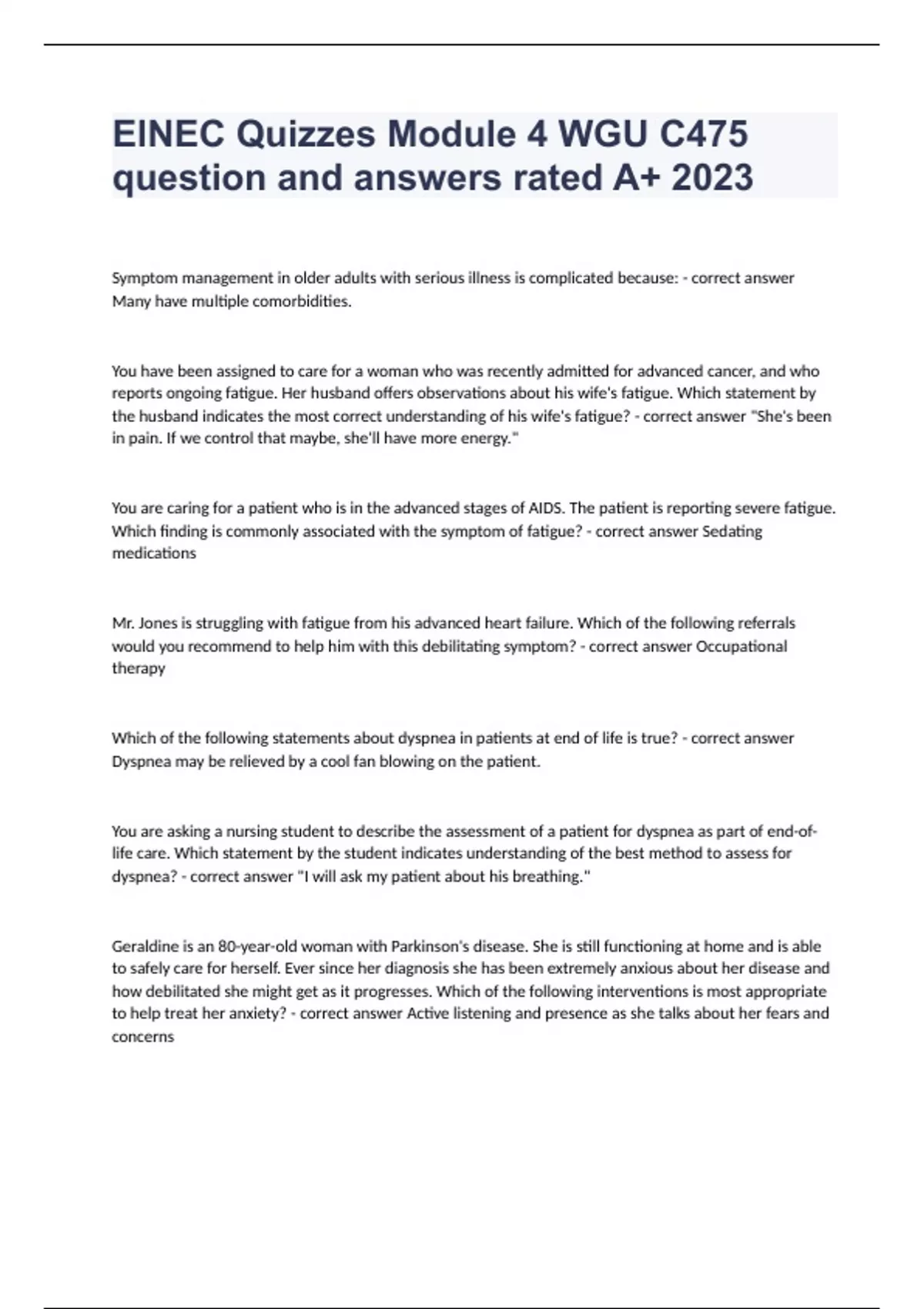 EINEC Quizzes Module 4 WGU C475 question and answers rated A+ 2023

Symptom management in older adults with serious illness is complicated because: - correct answer Many have multiple comorbidities.

You have been assigned to care for a woman who was recently admitted for advanced cancer, and who reports ongoing fatigue. Her husband offers observations about his wife's fatigue. Which statement by the husband indicates the most correct understanding of his wife's fatigue? - correct answer "She's been in pain. If we control that maybe, she'll have more energy."

You are caring for a patient who is in the advanced stages of AIDS. The patient is reporting severe fatigue. Which finding is commonly associated with the symptom of fatigue? - correct answer Sedating medications

Mr. Jones is struggling with fatigue from his advanced heart failure. Which of the following referrals would you recommend to help him with this debilitating symptom? - correct answer Occupational therapy

Which of the following statements about dyspnea in patients at end of life is true? - correct answer Dyspnea may be relieved by a cool fan blowing on the patient.

You are asking a nursing student to describe the assessment of a patient for dyspnea as part of end-of-life care. Which statement by the student indicates understanding of the best method to assess for dyspnea? - correct answer "I will ask my patient about his breathing."

Geraldine is an 80-year-old woman with Parkinson's disease. She is still functioning at home and is able to safely care for herself. Ever since her diagnosis she has been extremely anxious about her disease and how debilitated she might get as it progresses. Which of the following interventions is most appropriate to help treat her anxiety? - correct answer Active listening and presence as she talks about her fears and concerns